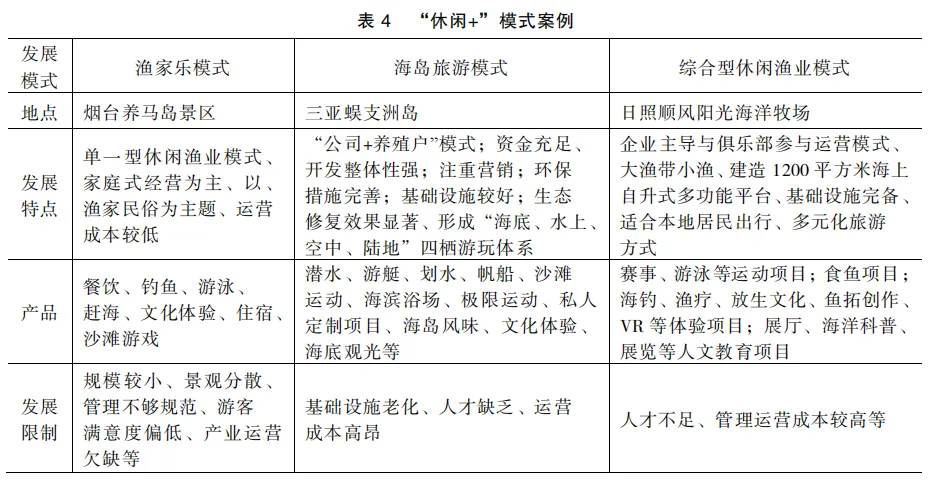 表 4 “休闲+”模式案例

| 发展模式 | 渔家乐模式 | 海岛旅游模式 | 综合型休闲渔业模式 |
|---|---|---|---|
| 地点 | 烟台养马岛景区 | 三亚蜈支洲岛 | 日照顺风阳光海洋牧场 |
| 发展特点 | 单一型休闲渔业模式、家庭式经营为主、以、渔家民俗为主题、运营成本较低 | “公司+养殖户”模式；资金充足、开发整体性强；注重营销；环保措施完善；基础设施较好；生态修复效果显著、形成“海底、水上、空中、陆地”四栖游玩体系 | 企业主导与俱乐部参与运营模式、大渔带小渔、建造 1200 平方米海上自升式多功能平台、基础设施完备、适合本地居民出行、多元化旅游方式 |
| 产品 | 餐饮、钓鱼、游泳、赶海、文化体验、住宿、沙滩游戏 | 潜水、游艇、划水、帆船、沙滩运动、海滨浴场、极限运动、私人定制项目、海岛风味、文化体验、海底观光等 | 赛事、游泳等运动项目；食鱼项目；海钓、渔疗、放生文化、鱼拓创作、VR 等体验项目；展厅、海洋科普、展览等人文教育项目 |
| 发展限制 | 规模较小、景观分散、管理不够规范、游客满意度偏低、产业运营欠缺等 | 基础设施老化、人才缺乏、运营成本高昂 | 人才不足、管理运营成本较高等 |